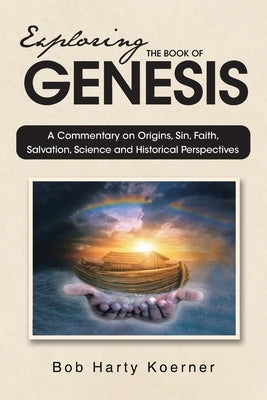 Exploring THE BOOK OF
GENESIS

A Commentary on Origins, Sin, Faith, Salvation, Science and Historical Perspectives

Bob Harty Koerner